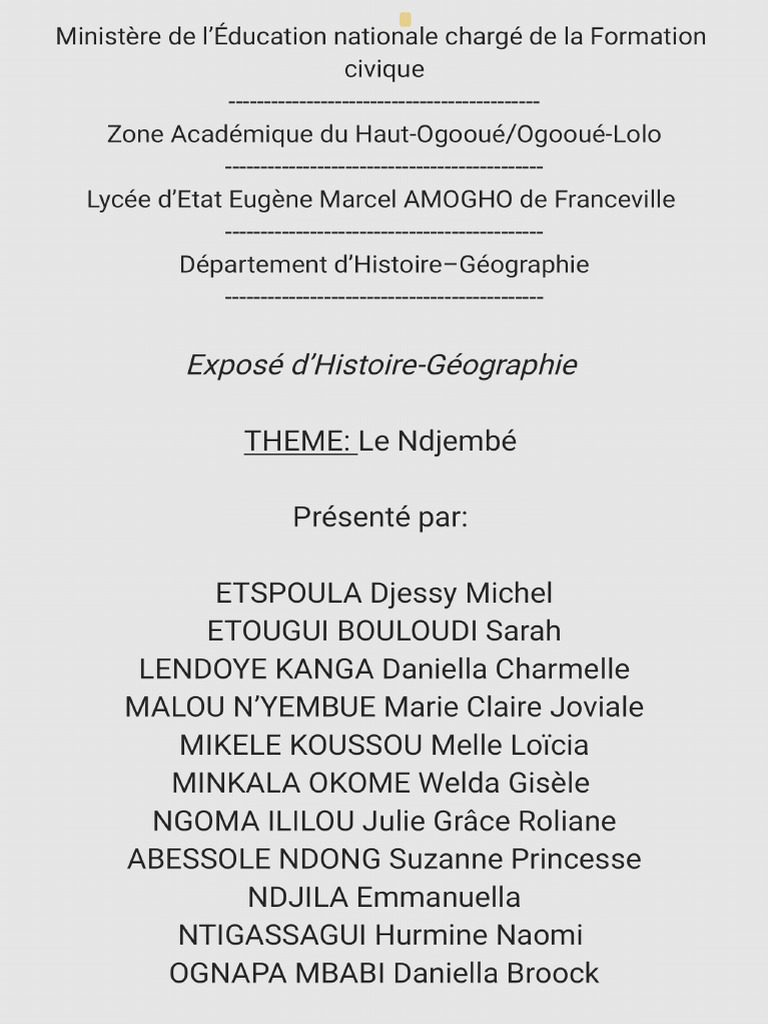 Ministère de l'Éducation nationale chargé de la Formation civique

------------------------------------------

Zone Académique du Haut-Ogooué/Ogooué-Lolo

------------------------------------------

Lycée d'Etat Eugène Marcel AMOGHO de Franceville

------------------------------------------

Département d'Histoire–Géographie

------------------------------------------

Exposé d'Histoire-Géographie

THEME: Le Ndjembé

Présenté par:

ETSPOULA Djessy Michel
ETOUGUI BOULOUDI Sarah
LENDOYE KANGA Daniella Charmelle
MALOU N'YEMBUE Marie Claire Joviale
MIKELE KOUSSOU Melle Loïcia
MINKALA OKOME Welda Gisèle
NGOMA ILILOU Julie Grâce Roliane
ABESSOLE NDONG Suzanne Princesse
NDJILA Emmanuella
NTIGASSAGUI Hurmine Naomi
OGNAPA MBABI Daniella Broock